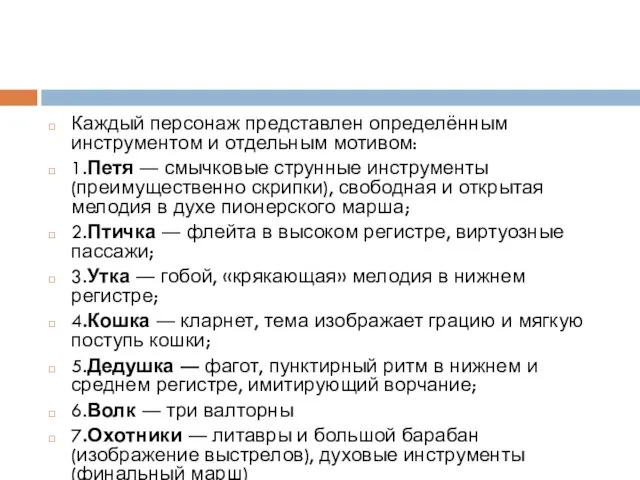 Каждый персонаж представлен определённым инструментом и отдельным мотивом:

1.Петя — смычковые струнные инструменты (преимущественно скрипки), свободная и открытая мелодия в духе пионерского марша;

2.Птичка — флейта в высоком регистре, виртуозные пассажи;

3.Утка — гобой, «крякающая» мелодия в нижнем регистре;

4.Кошка — кларнет, тема изображает грацию и мягкую поступь кошки;

5.Дедушка — фагот, пунктирный ритм в нижнем и среднем регистре, имитирующий ворчание;

6.Волк — три валторны

7.Охотники — литавры и большой барабан (изображение выстрелов), духовые инструменты (финальный марш)